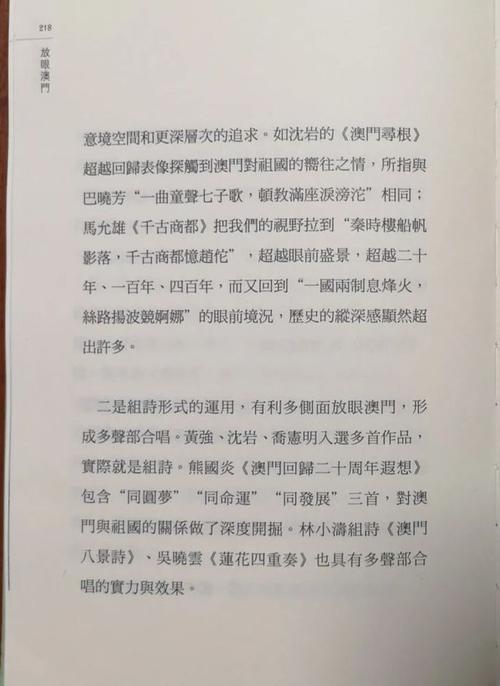 218

放眼澳門

意境空間和更深層次的追求。如沈岩的《澳門尋根》超越回歸表像探觸到澳門對祖國的嚮往之情，所指與巴曉芳“一曲童聲七子歌，頓教滿座淚滂沱”相同；馬允雄《千古商都》把我們的視野拉到“秦時樓船帆影落，千古商都憶趙佗”，超越眼前盛景，超越二十年、一百年、四百年，而又回到“一國兩制息烽火，絲路揚波競婀娜”的眼前境況，歷史的縱深感顯然超出許多。

二是組詩形式的運用，有利多側面放眼澳門，形成多聲部合唱。黃強、沈岩、喬憲明入選多首作品，實際就是組詩。熊國炎《澳門回歸二十周年遐想》包含“同圓夢”“同命運”“同發展”三首，對澳門與祖國的關係做了深度開掘。林小濤組詩《澳門八景詩》、吳曉雲《蓮花四重奏》也具有多聲部合唱的實力與效果。